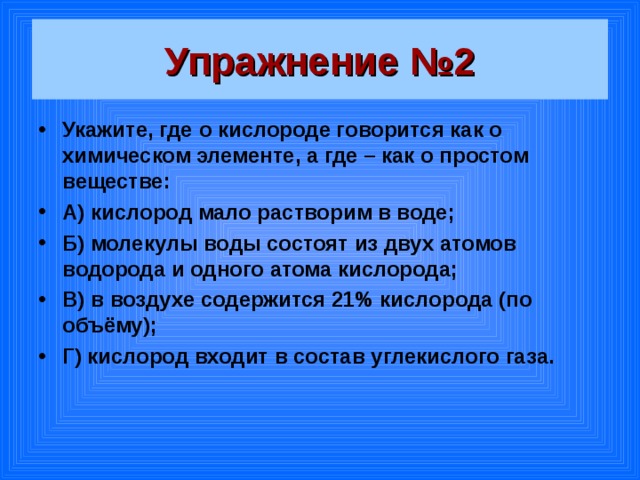 Упражнение №2

• Укажите, где о кислороде говорится как о химическом элементе, а где – как о простом веществе:
• А) кислород мало растворим в воде;
• Б) молекулы воды состоят из двух атомов водорода и одного атома кислорода;
• В) в воздухе содержится 21% кислорода (по объёму);
• Г) кислород входит в состав углекислого газа.